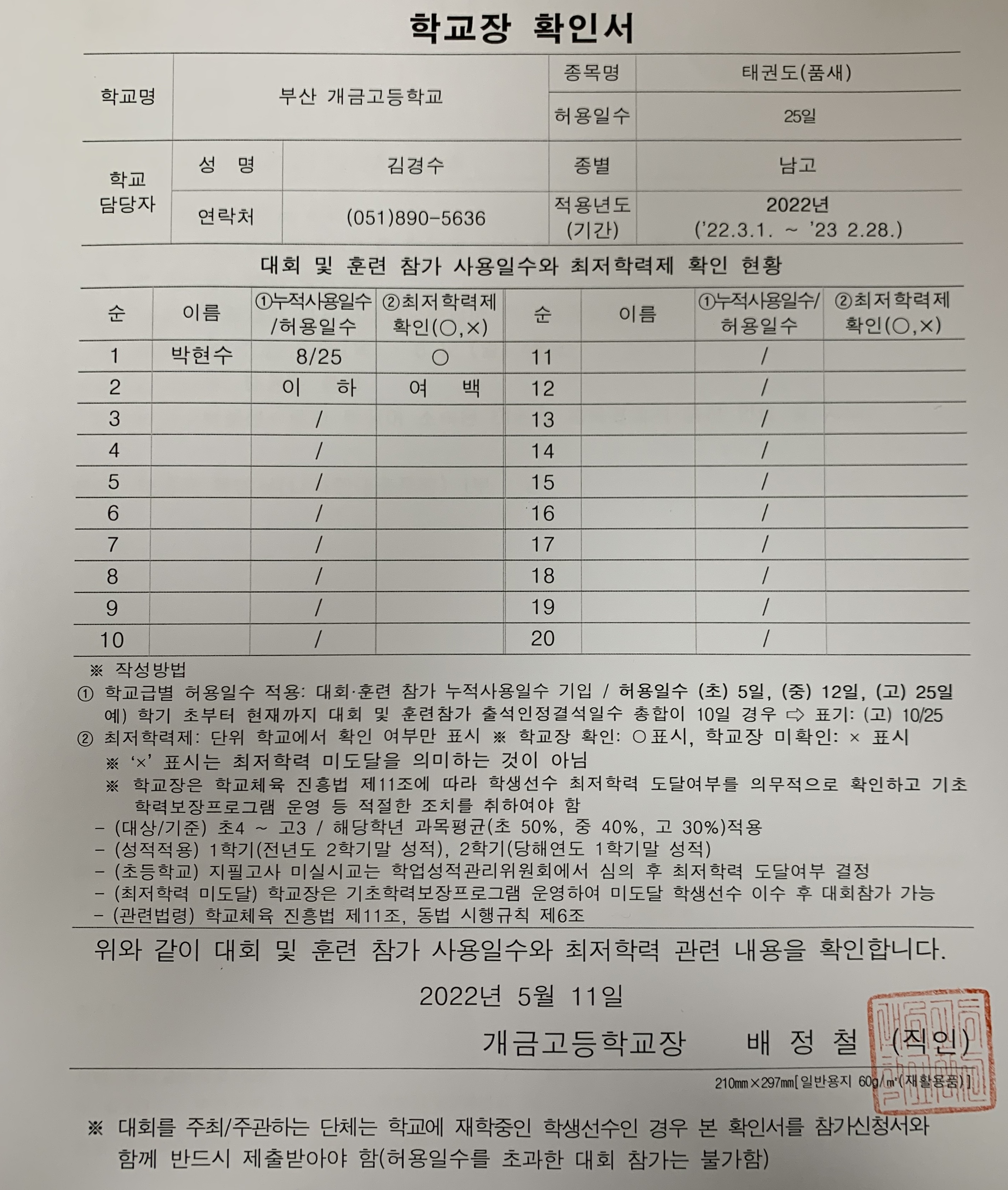 학교장 확인서

| 학교명 | 부산 개금고등학교 | | 종목명 | 태권도(품새) |
|---|---|---|---|---|
| | | | 허용일수 | 25일 |
| 학교 담당자 | 성 명 | 김경수 | 종별 | 남고 |
| | 연락처 | (051)890-5636 | 적용년도 (기간) | 2022년 ('22.3.1. ~ '23 2.28.) |

대회 및 훈련 참가 사용일수와 최저학력제 확인 현황

| 순 | 이름 | ①누적사용일수 /허용일수 | ②최저학력제 확인(○,×) | 순 | 이름 | ①누적사용일수/ 허용일수 | ②최저학력제 확인(○,×) |
|---|---|---|---|---|---|---|---|
| 1 | 박현수 | 8/25 | ○ | 11 | | / | |
| 2 | | 이 하 | 여 백 | 12 | | / | |
| 3 | | / | | 13 | | / | |
| 4 | | / | | 14 | | / | |
| 5 | | / | | 15 | | / | |
| 6 | | / | | 16 | | / | |
| 7 | | / | | 17 | | / | |
| 8 | | / | | 18 | | / | |
| 9 | | / | | 19 | | / | |
| 10 | | / | | 20 | | / | |

※ 작성방법
① 학교급별 허용일수 적용: 대회·훈련 참가 누적사용일수 기입 / 허용일수 (초) 5일, (중) 12일, (고) 25일
예) 학기 초부터 현재까지 대회 및 훈련참가 출석인정결석일수 총합이 10일 경우 ⇨ 표기: (고) 10/25
② 최저학력제: 단위 학교에서 확인 여부만 표시 ※ 학교장 확인: ○표시, 학교장 미확인: × 표시
※ '×' 표시는 최저학력 미도달을 의미하는 것이 아님
※ 학교장은 학교체육 진흥법 제11조에 따라 학생선수 최저학력 도달여부를 의무적으로 확인하고 기초학력보장프로그램 운영 등 적절한 조치를 취하여야 함
- (대상/기준) 초4 ~ 고3 / 해당학년 과목평균(초 50%, 중 40%, 고 30%)적용
- (성적적용) 1학기(전년도 2학기말 성적), 2학기(당해연도 1학기말 성적)
- (초등학교) 지필고사 미실시교는 학업성적관리위원회에서 심의 후 최저학력 도달여부 결정
- (최저학력 미도달) 학교장은 기초학력보장프로그램 운영하여 미도달 학생선수 이수 후 대회참가 가능
- (관련법령) 학교체육 진흥법 제11조, 동법 시행규칙 제6조

위와 같이 대회 및 훈련 참가 사용일수와 최저학력 관련 내용을 확인합니다.

2022년 5월 11일

개금고등학교장 배 정 철 (직인)

210㎜×297㎜[일반용지 60g/㎡(재활용품)]

※ 대회를 주최/주관하는 단체는 학교에 재학중인 학생선수인 경우 본 확인서를 참가신청서와 함께 반드시 제출받아야 함(허용일수를 초과한 대회 참가는 불가함)